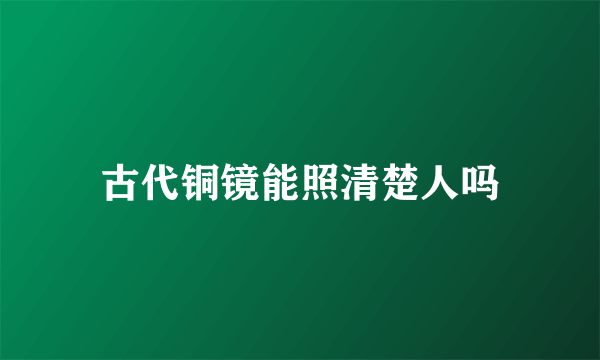 古代铜镜能照清楚人吗